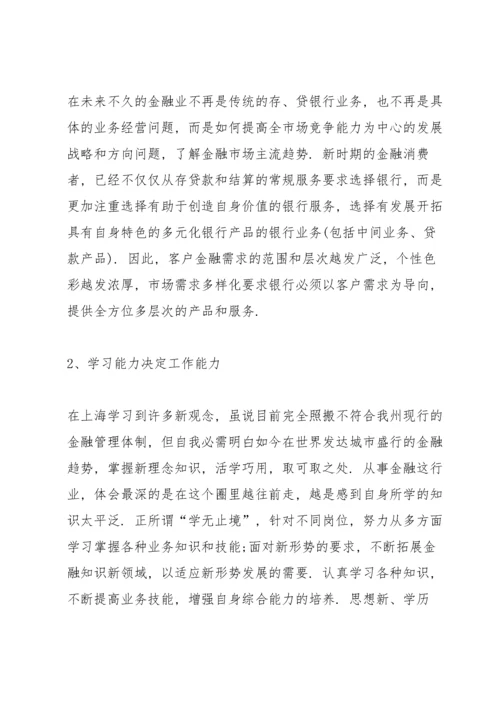 在未来不久的金融业不再是传统的存、贷银行业务，也不再是具体的业务经营问题，而是如何提高全市场竞争能力为中心的发展战略和方向问题，了解金融市场主流趋势．新时期的金融消费者，已经不仅仅从存贷款和结算的常规服务要求选择银行，而是更加注重选择有助于创造自身价值的银行服务，选择有发展开拓具有自身特色的多元化银行产品的银行业务(包括中间业务、贷款产品)．因此，客户金融需求的范围和层次越发广泛，个性色彩越发浓厚，市场需求多样化要求银行必须以客户需求为导向，提供全方位多层次的产品和服务．

2、学习能力决定工作能力

在上海学习到许多新观念，虽说目前完全照搬不符合我州现行的金融管理体制，但自我必需明白如今在世界发达城市盛行的金融趋势，掌握新理念知识，活学巧用，取可取之处．从事金融这行业，体会最深的是在这个圈里越往前走，越是感到自身所学的知识太平泛．正所谓“学无止境”，针对不同岗位，努力从多方面学习掌握各种业务知识和技能;面对新形势的要求，不断拓展金融知识新领域，以适应新形势发展的需要．认真学习各种知识，不断提高业务技能，增强自身综合能力的培养．思想新、学历